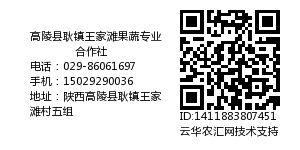 高陵县耿镇王家滩果蔬专业合作社
电话：029-86061697
手机：15029290036
地址：陕西高陵县耿镇王家滩村五组

ID:1411883807451
云华农汇网技术支持